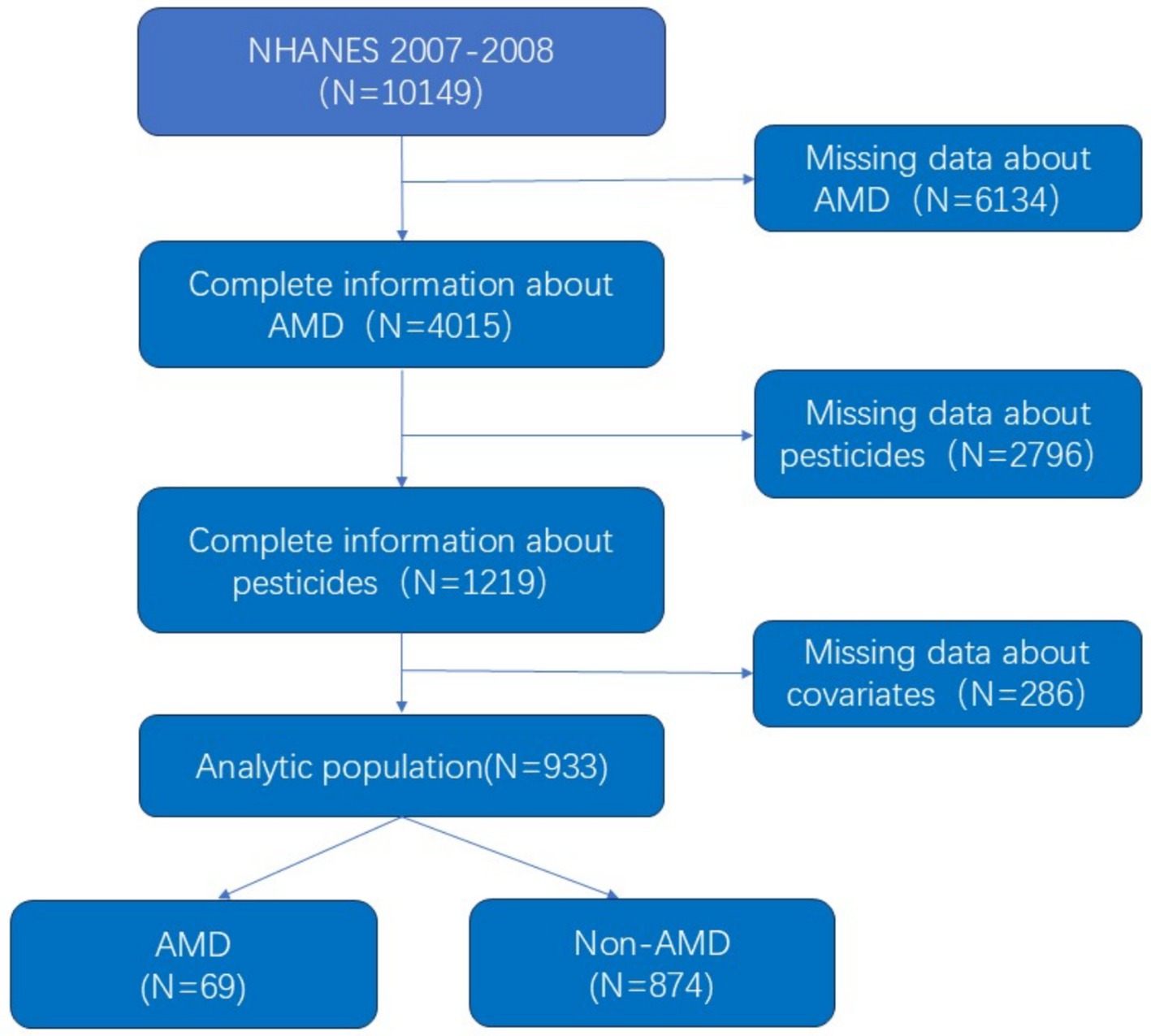 NHANES 2007-2008
(N=10149)

Missing data about AMD（N=6134)

Complete information about AMD（N=4015)

Missing data about pesticides（N=2796)

Complete information about pesticides（N=1219)

Missing data about covariates（N=286)

Analytic population(N=933)

AMD
(N=69)

Non-AMD
(N=874)